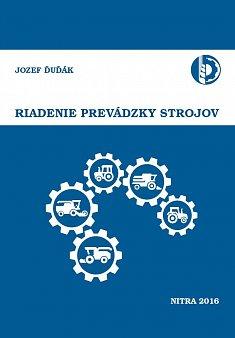 JOZEF ĎUĎÁK

RIADENIE PREVÁDZKY STROJOV

NITRA 2016